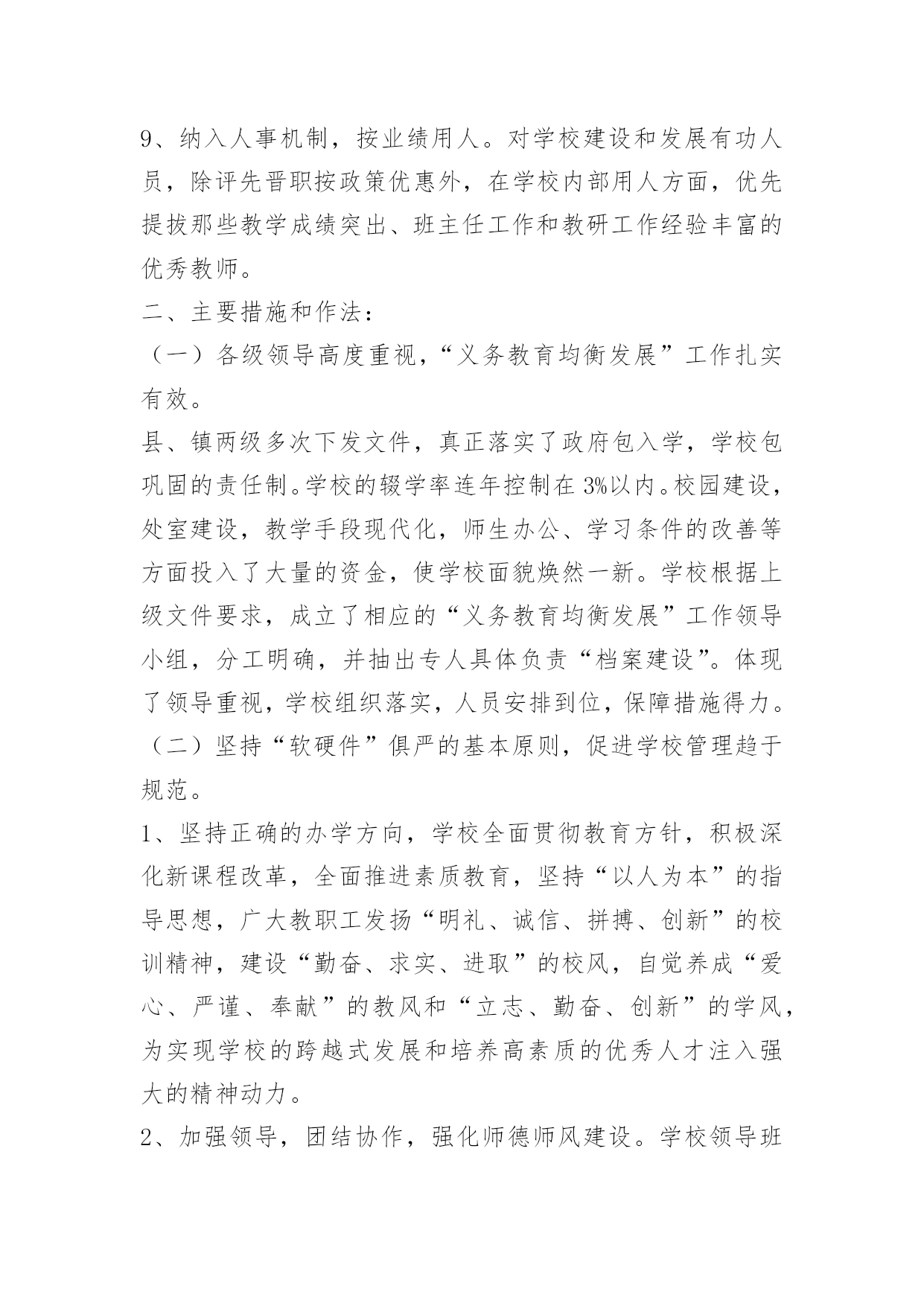 9、纳入人事机制，按业绩用人。对学校建设和发展有功人员，除评先晋职按政策优惠外，在学校内部用人方面，优先提拔那些教学成绩突出、班主任工作和教研工作经验丰富的优秀教师。

二、主要措施和作法：

（一）各级领导高度重视，“义务教育均衡发展”工作扎实有效。

县、镇两级多次下发文件，真正落实了政府包入学，学校包巩固的责任制。学校的辍学率连年控制在 3%以内。校园建设，处室建设，教学手段现代化，师生办公、学习条件的改善等方面投入了大量的资金，使学校面貌焕然一新。学校根据上级文件要求，成立了相应的“义务教育均衡发展”工作领导小组，分工明确，并抽出专人具体负责“档案建设”。体现了领导重视，学校组织落实，人员安排到位，保障措施得力。

（二）坚持“软硬件”俱严的基本原则，促进学校管理趋于规范。

1、坚持正确的办学方向，学校全面贯彻教育方针，积极深化新课程改革，全面推进素质教育，坚持“以人为本”的指导思想，广大教职工发扬“明礼、诚信、拼搏、创新”的校训精神，建设“勤奋、求实、进取”的校风，自觉养成“爱心、严谨、奉献”的教风和“立志、勤奋、创新”的学风，为实现学校的跨越式发展和培养高素质的优秀人才注入强大的精神动力。

2、加强领导，团结协作，强化师德师风建设。学校领导班